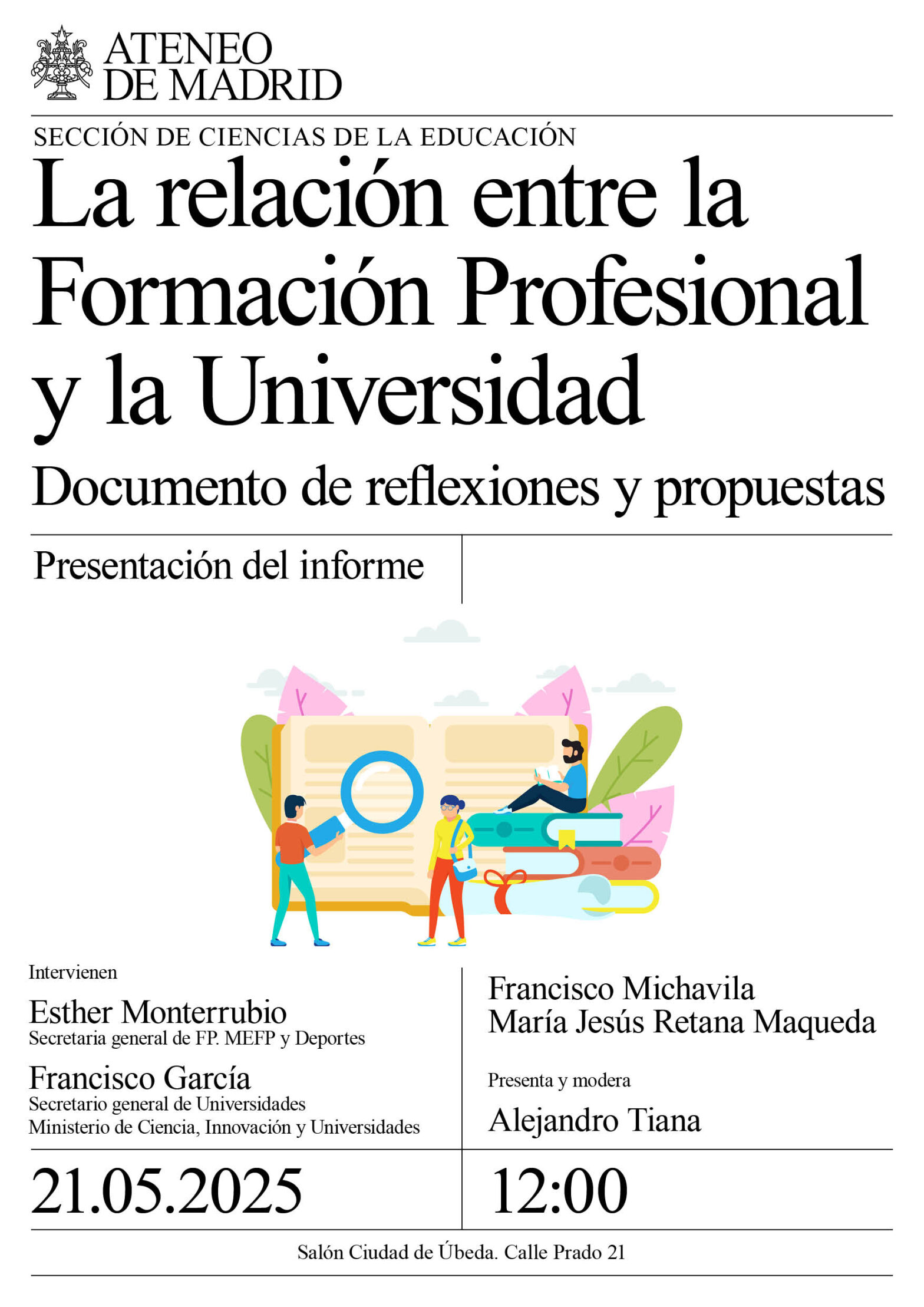 ATENEO
DE MADRID

SECCIÓN DE CIENCIAS DE LA EDUCACIÓN

La relación entre la Formación Profesional y la Universidad

Documento de reflexiones y propuestas

Presentación del informe

Intervienen

Esther Monterrubio
Secretaria general de FP. MEFP y Deportes

Francisco García
Secretario general de Universidades
Ministerio de Ciencia, Innovación y Universidades

Francisco Michavila
María Jesús Retana Maqueda

Presenta y modera

Alejandro Tiana

21.05.2025

12:00

Salón Ciudad de Úbeda. Calle Prado 21